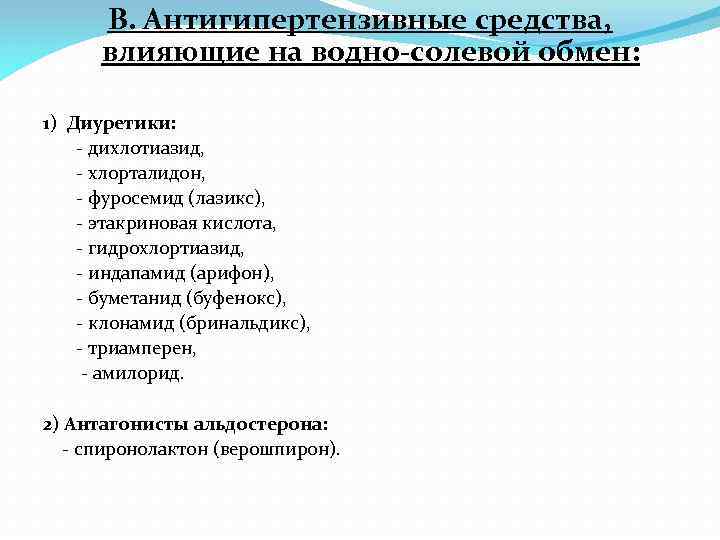 В. Антигипертензивные средства, влияющие на водно-солевой обмен:

1) Диуретики:
- дихлотиазид,
- хлорталидон,
- фуросемид (лазикс),
- этакриновая кислота,
- гидрохлортиазид,
- индапамид (арифон),
- буметанид (буфенокс),
- клонамид (бринальдикс),
- триамперен,
- амилорид.

2) Антагонисты альдостерона:
- спиронолактон (верошпирон).